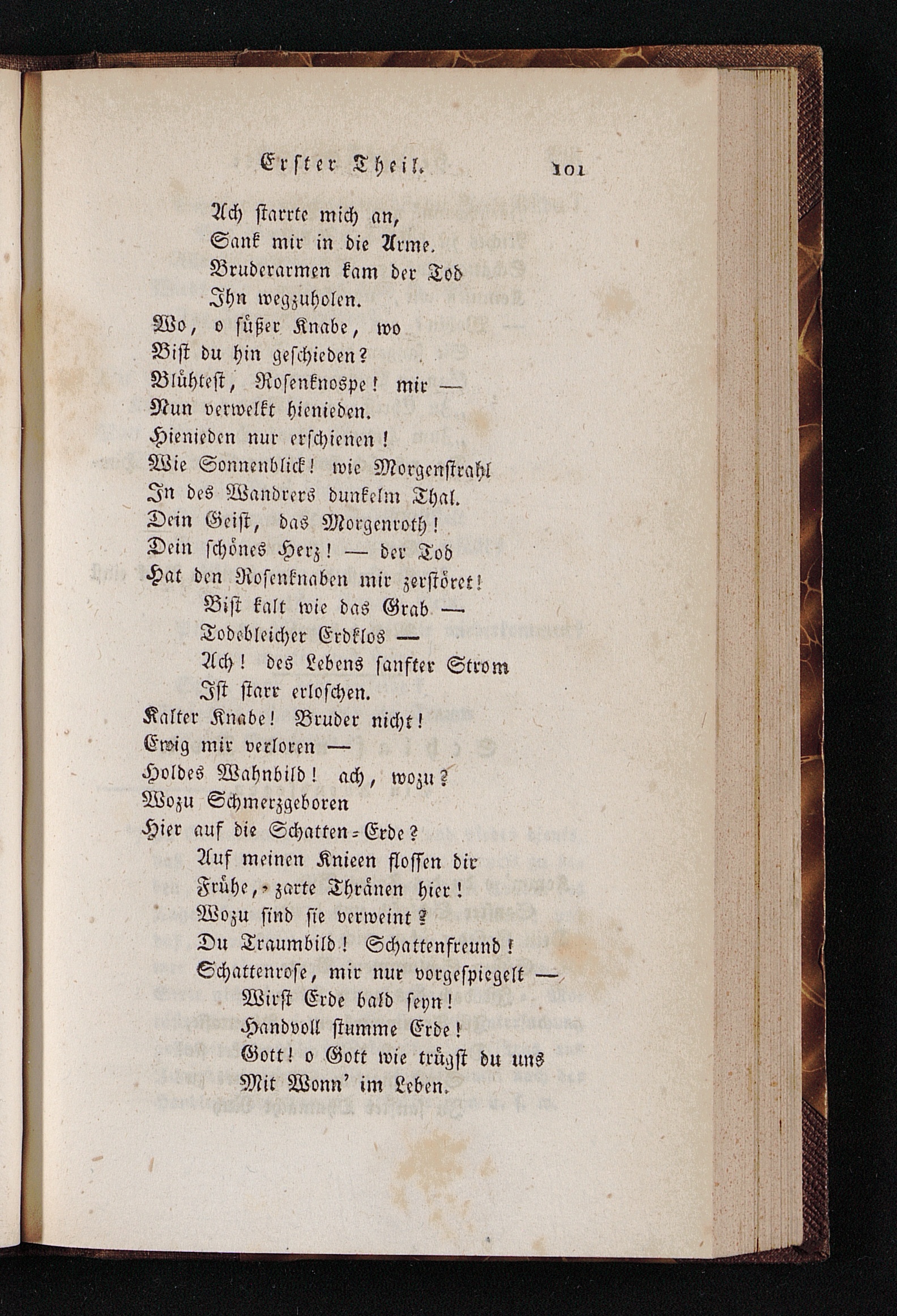 Erster Theil. 101

Ach starrte mich an,
Sank mir in die Arme.
Bruderarmen kam der Tod
Ihn wegzuholen.
Wo, o süßer Knabe, wo
Bist du hin geschieden?
Blühtest, Rosenknospe! mir —
Nun verwelkt hienieden.
Hienieden nur erschienen!
Wie Sonnenblick! wie Morgenstrahl
In des Wandrers dunkelm Thal.
Dein Geist, das Morgenroth!
Dein schönes Herz! — der Tod
Hat den Rosenknaben mir zerstöret!
Bist kalt wie das Grab —
Todebleicher Erdklos —
Ach! des Lebens sanfter Strom
Ist starr erloschen.
Kalter Knabe! Bruder nicht!
Ewig mir verloren —
Holdes Wahnbild! ach, wozu?
Wozu Schmerzgeboren
Hier auf die Schatten-Erde?
Auf meinen Knieen flossen dir
Frühe, zarte Thränen hier!
Wozu sind sie verweint?
Du Traumbild! Schattenfreund!
Schattenrose, mir nur vorgespiegelt —
Wirst Erde bald seyn!
Handvoll stumme Erde!
Gott! o Gott wie trügst du uns
Mit Wonn' im Leben.